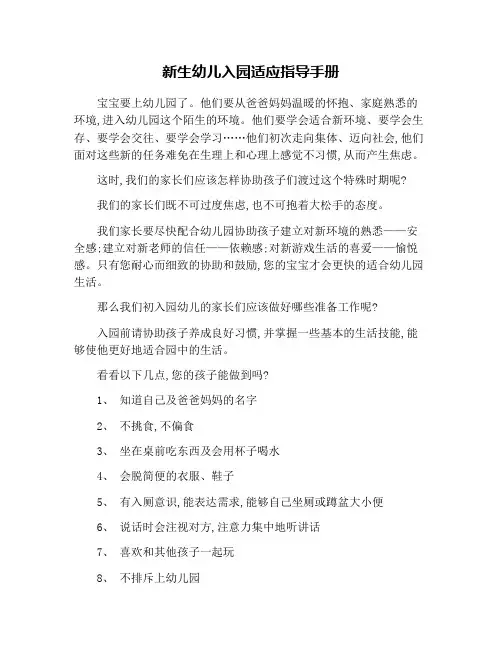 新生幼儿入园适应指导手册

宝宝要上幼儿园了。他们要从爸爸妈妈温暖的怀抱、家庭熟悉的环境,进入幼儿园这个陌生的环境。他们要学会适合新环境、要学会生存、要学会交往、要学会学习……他们初次走向集体、迈向社会,他们面对这些新的任务难免在生理上和心理上感觉不习惯,从而产生焦虑。

这时,我们的家长们应该怎样协助孩子们渡过这个特殊时期呢?

我们的家长们既不可过度焦虑,也不可抱着大松手的态度。

我们家长要尽快配合幼儿园协助孩子建立对新环境的熟悉——安全感;建立对新老师的信任——依赖感;对新游戏生活的喜爱——愉悦感。只有您耐心而细致的协助和鼓励,您的宝宝才会更快的适合幼儿园生活。

那么我们初入园幼儿的家长们应该做好哪些准备工作呢?

入园前请协助孩子养成良好习惯,并掌握一些基本的生活技能,能够使他更好地适合园中的生活。

看看以下几点,您的孩子能做到吗?

1、 知道自己及爸爸妈妈的名字

2、 不挑食,不偏食

3、 坐在桌前吃东西及会用杯子喝水

4、 会脱简便的衣服、鞋子

5、 有入厕意识,能表达需求,能够自己坐厕或蹲盆大小便

6、 说话时会注视对方,注意力集中地听讲话

7、 喜欢和其他孩子一起玩

8、 不排斥上幼儿园